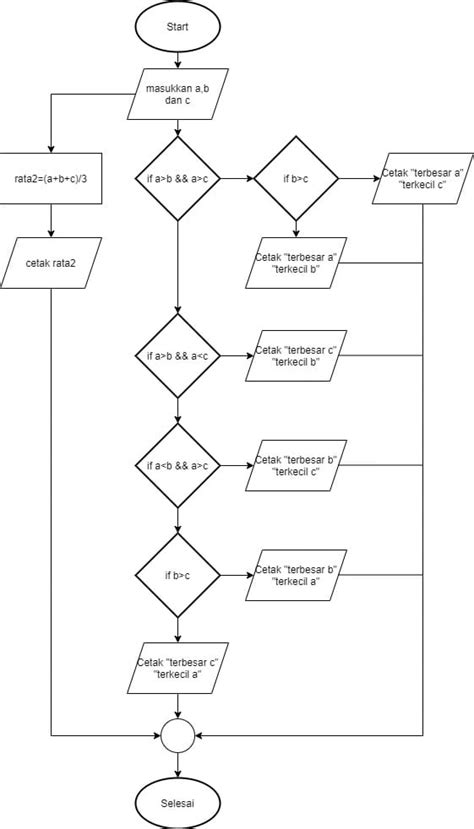 Start

masukkan a,b dan c

rata2=(a+b+c)/3

cetak rata2

if a>b && a>c

if b>c

Cetak "terbesar a" "terkecil c"

Cetak "terbesar a" "terkecil b"

if a>b && a<c

Cetak "terbesar c" "terkecil b"

if a<b && a>c

Cetak "terbesar b" "terkecil c"

if b>c

Cetak "terbesar b" "terkecil a"

Cetak "terbesar c" "terkecil a"

Selesai